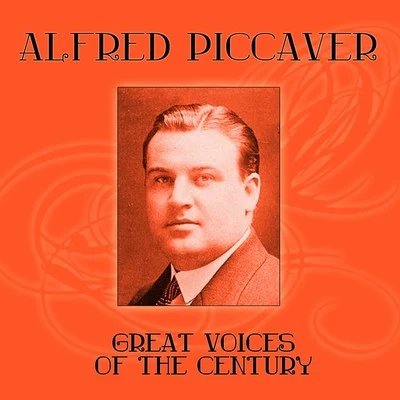 ALFRED PICCAVER

GREAT VOICES
OF THE CENTURY